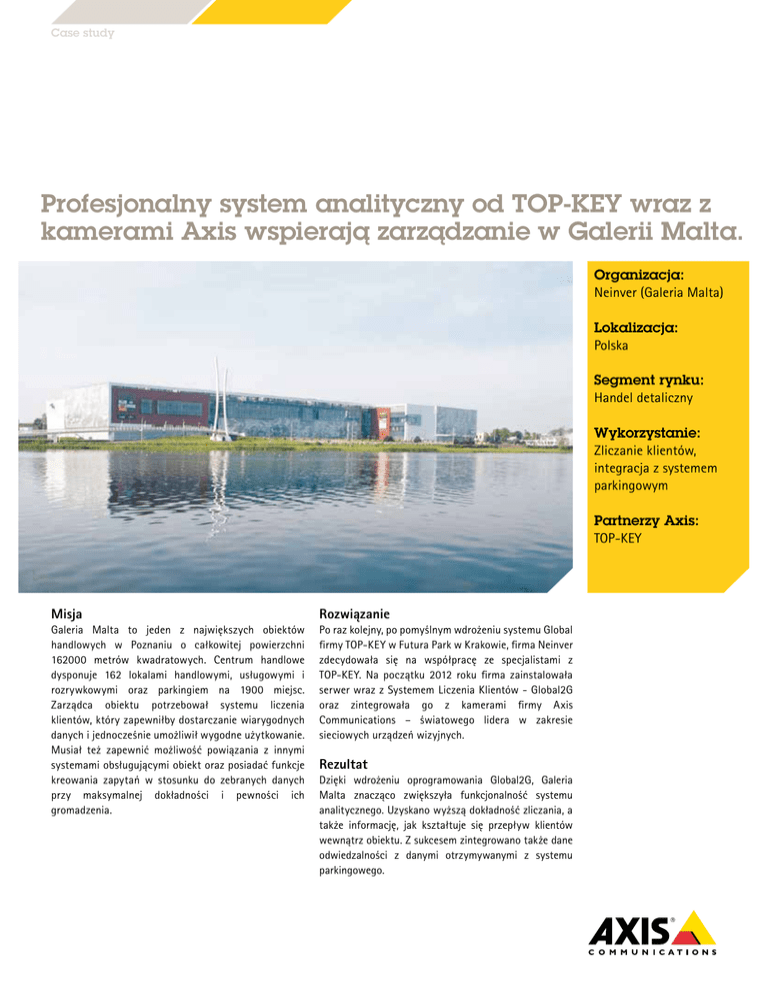 Case study

Profesjonalny system analityczny od TOP-KEY wraz z kamerami Axis wspierają zarządzanie w Galerii Malta.

Organizacja:
Neinver (Galeria Malta)

Lokalizacja:
Polska

Segment rynku:
Handel detaliczny

Wykorzystanie:
Zliczanie klientów, integracja z systemem parkingowym

Partnerzy Axis:
TOP-KEY

Misja
Galeria Malta to jeden z największych obiektów handlowych w Poznaniu o całkowitej powierzchni 162000 metrów kwadratowych. Centrum handlowe dysponuje 162 lokalami handlowymi, usługowymi i rozrywkowymi oraz parkingiem na 1900 miejsc. Zarządca obiektu potrzebował systemu liczenia klientów, który zapewniłby dostarczanie wiarygodnych danych i jednocześnie umożliwił wygodne użytkowanie. Musiał też zapewnić możliwość powiązania z innymi systemami obsługującymi obiekt oraz posiadać funkcje kreowania zapytań w stosunku do zebranych danych przy maksymalnej dokładności i pewności ich gromadzenia.

Rozwiązanie
Po raz kolejny, po pomyślnym wdrożeniu systemu Global firmy TOP-KEY w Futura Park w Krakowie, firma Neinver zdecydowała się na współpracę ze specjalistami z TOP-KEY. Na początku 2012 roku firma zainstalowała serwer wraz z Systemem Liczenia Klientów - Global2G oraz zintegrowała go z kamerami firmy Axis Communications – światowego lidera w zakresie sieciowych urządzeń wizyjnych.

Rezultat
Dzięki wdrożeniu oprogramowania Global2G, Galeria Malta znacząco zwiększyła funkcjonalność systemu analitycznego. Uzyskano wyższą dokładność zliczania, a także informację, jak kształtuje się przepływ klientów wewnątrz obiektu. Z sukcesem zintegrowano także dane odwiedzalności z danymi otrzymywanymi z systemu parkingowego.

AXIS
COMMUNICATIONS